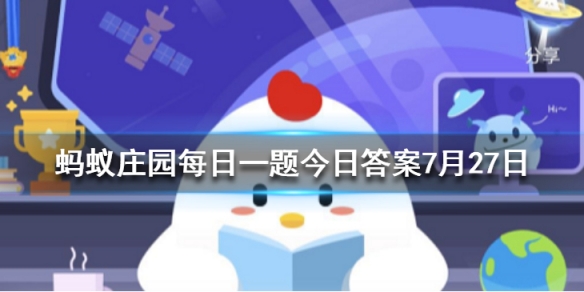 分享

Hi~

蚂蚁庄园每日一题今日答案7月27日